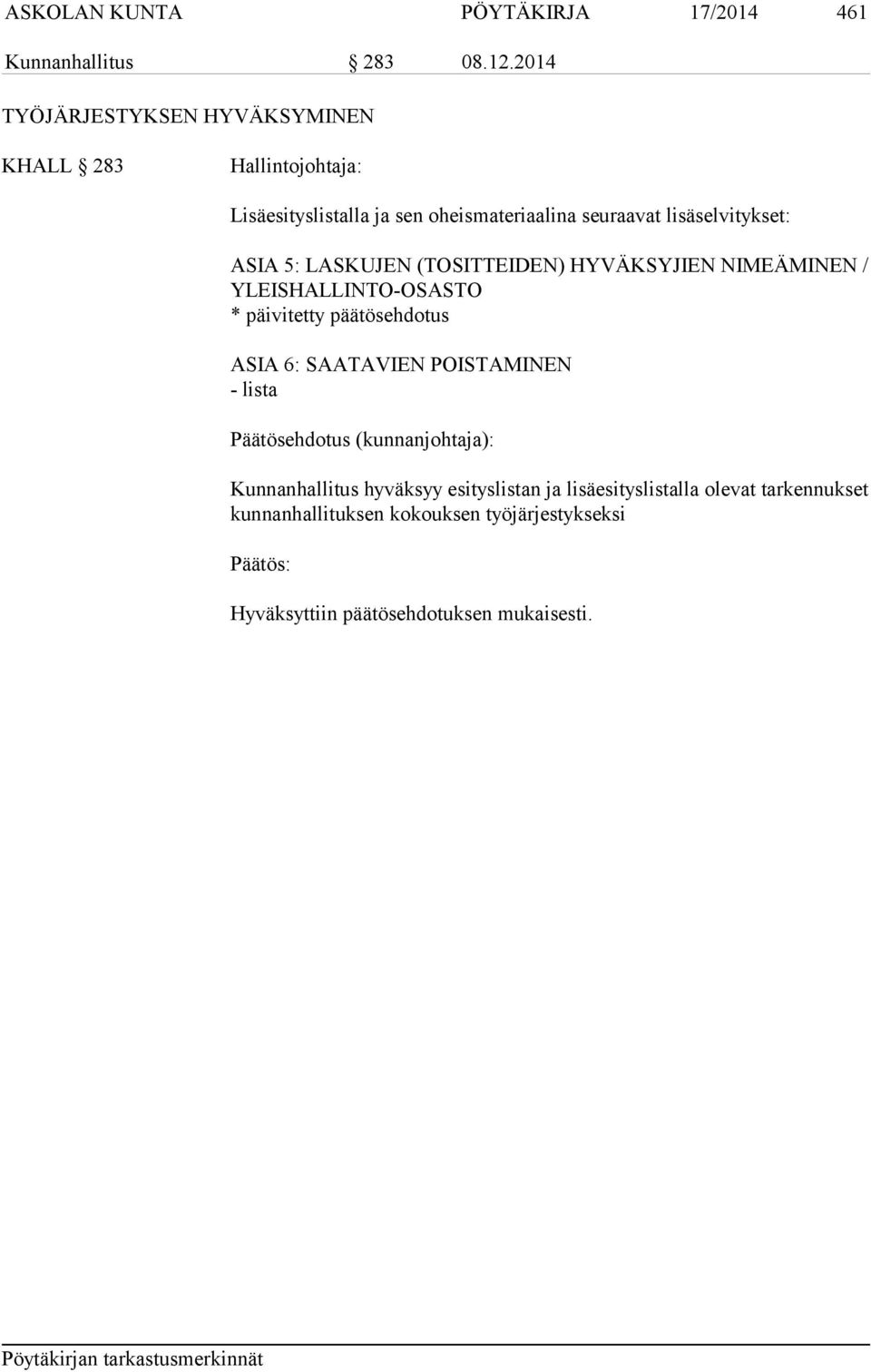 ASKOLAN KUNTA PÖYTÄKIRJA 17/2014 461

Kunnanhallitus § 283 08.12.2014

TYÖJÄRJESTYKSEN HYVÄKSYMINEN

KHALL § 283 Hallintojohtaja:

Lisäesityslistalla ja sen oheismateriaalina seuraavat lisäselvitykset:

ASIA 5: LASKUJEN (TOSITTEIDEN) HYVÄKSYJIEN NIMEÄMINEN / YLEISHALLINTO-OSASTO
* päivitetty päätösehdotus

ASIA 6: SAATAVIEN POISTAMINEN
- lista

Päätösehdotus (kunnanjohtaja):

Kunnanhallitus hyväksyy esityslistan ja lisäesityslistalla olevat tarkennukset kunnanhallituksen kokouksen työjärjestykseksi

Päätös:

Hyväksyttiin päätösehdotuksen mukaisesti.

Pöytäkirjan tarkastusmerkinnät